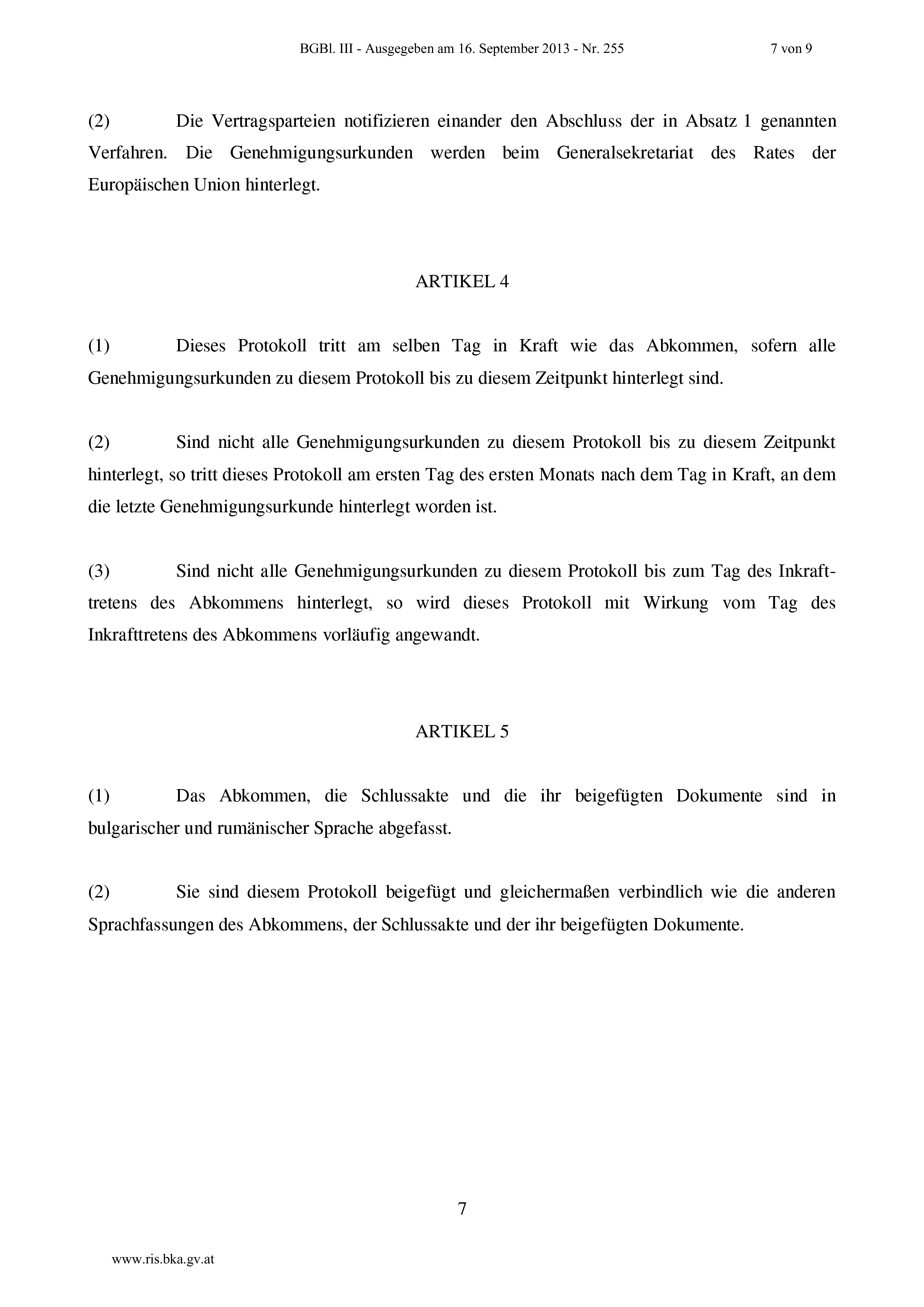 BGBl. III - Ausgegeben am 16. September 2013 - Nr. 255 7 von 9

(2) Die Vertragsparteien notifizieren einander den Abschluss der in Absatz 1 genannten Verfahren. Die Genehmigungsurkunden werden beim Generalsekretariat des Rates der Europäischen Union hinterlegt.

ARTIKEL 4

(1) Dieses Protokoll tritt am selben Tag in Kraft wie das Abkommen, sofern alle Genehmigungsurkunden zu diesem Protokoll bis zu diesem Zeitpunkt hinterlegt sind.

(2) Sind nicht alle Genehmigungsurkunden zu diesem Protokoll bis zu diesem Zeitpunkt hinterlegt, so tritt dieses Protokoll am ersten Tag des ersten Monats nach dem Tag in Kraft, an dem die letzte Genehmigungsurkunde hinterlegt worden ist.

(3) Sind nicht alle Genehmigungsurkunden zu diesem Protokoll bis zum Tag des Inkrafttretens des Abkommens hinterlegt, so wird dieses Protokoll mit Wirkung vom Tag des Inkrafttretens des Abkommens vorläufig angewandt.

ARTIKEL 5

(1) Das Abkommen, die Schlussakte und die ihr beigefügten Dokumente sind in bulgarischer und rumänischer Sprache abgefasst.

(2) Sie sind diesem Protokoll beigefügt und gleichermaßen verbindlich wie die anderen Sprachfassungen des Abkommens, der Schlussakte und der ihr beigefügten Dokumente.

7

www.ris.bka.gv.at